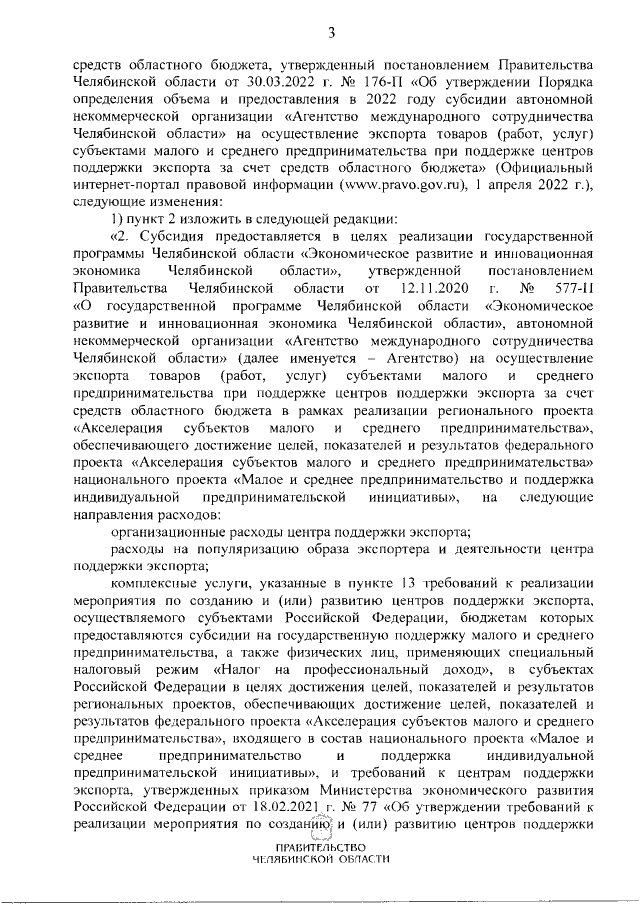 3

средств областного бюджета, утвержденный постановлением Правительства Челябинской области от 30.03.2022 г. № 176-П «Об утверждении Порядка определения объема и предоставления в 2022 году субсидии автономной некоммерческой организации «Агентство международного сотрудничества Челябинской области» на осуществление экспорта товаров (работ, услуг) субъектами малого и среднего предпринимательства при поддержке центров поддержки экспорта за счет средств областного бюджета» (Официальный интернет-портал правовой информации (www.pravo.gov.ru), 1 апреля 2022 г.), следующие изменения:

1) пункт 2 изложить в следующей редакции:

«2. Субсидия предоставляется в целях реализации государственной программы Челябинской области «Экономическое развитие и инновационная экономика Челябинской области», утвержденной постановлением Правительства Челябинской области от 12.11.2020 г. № 577-П «О государственной программе Челябинской области «Экономическое развитие и инновационная экономика Челябинской области», автономной некоммерческой организации «Агентство международного сотрудничества Челябинской области» (далее именуется – Агентство) на осуществление экспорта товаров (работ, услуг) субъектами малого и среднего предпринимательства при поддержке центров поддержки экспорта за счет средств областного бюджета в рамках реализации регионального проекта «Акселерация субъектов малого и среднего предпринимательства», обеспечивающего достижение целей, показателей и результатов федерального проекта «Акселерация субъектов малого и среднего предпринимательства» национального проекта «Малое и среднее предпринимательство и поддержка индивидуальной предпринимательской инициативы», на следующие направления расходов:

организационные расходы центра поддержки экспорта;

расходы на популяризацию образа экспортера и деятельности центра поддержки экспорта;

комплексные услуги, указанные в пункте 13 требований к реализации мероприятия по созданию и (или) развитию центров поддержки экспорта, осуществляемого субъектами Российской Федерации, бюджетам которых предоставляются субсидии на государственную поддержку малого и среднего предпринимательства, а также физических лиц, применяющих специальный налоговый режим «Налог на профессиональный доход», в субъектах Российской Федерации в целях достижения целей, показателей и результатов региональных проектов, обеспечивающих достижение целей, показателей и результатов федерального проекта «Акселерация субъектов малого и среднего предпринимательства», входящего в состав национального проекта «Малое и среднее предпринимательство и поддержка индивидуальной предпринимательской инициативы», и требований к центрам поддержки экспорта, утвержденных приказом Министерства экономического развития Российской Федерации от 18.02.2021 г. № 77 «Об утверждении требований к реализации мероприятия по созданию и (или) развитию центров поддержки

ПРАВИТЕЛЬСТВО
ЧЕЛЯБИНСКОЙ ОБЛАСТИ